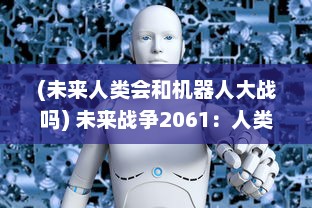 (未来人类会和机器人大战吗) 未来战争2061：人类